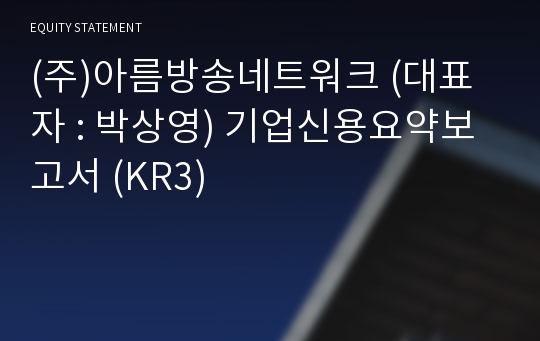 EQUITY STATEMENT

(주)아름방송네트워크 (대표자 : 박상영) 기업신용요약보고서 (KR3)